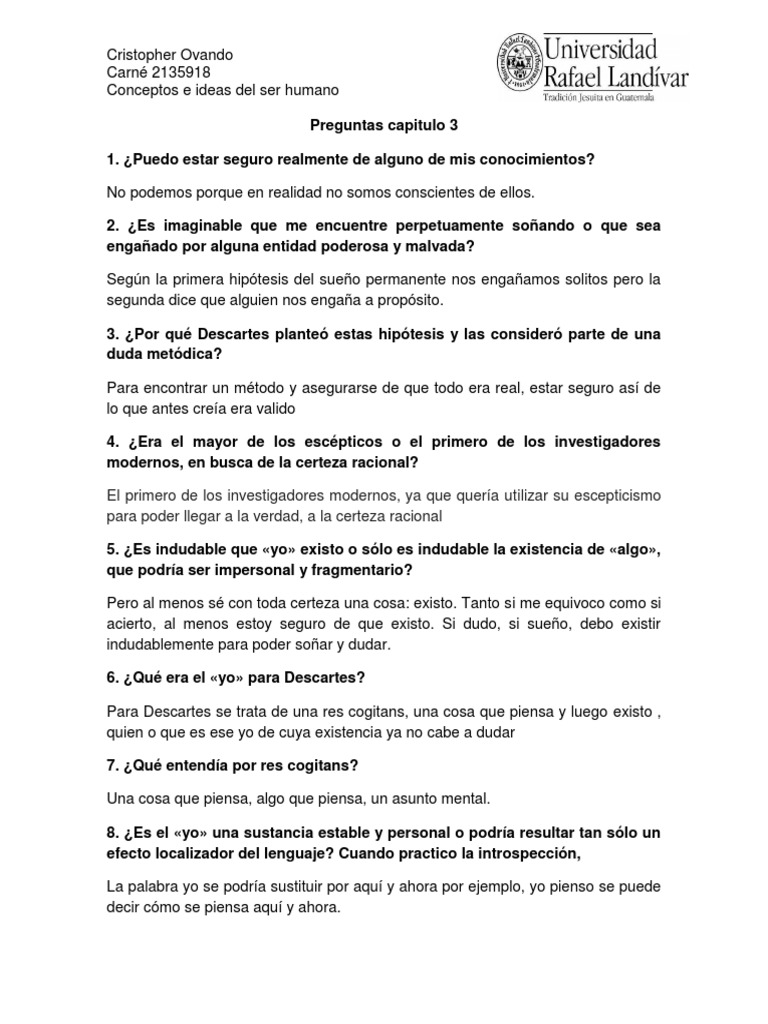 Cristopher Ovando
Carné 2135918
Conceptos e ideas del ser humano

Universidad Rafael Landívar
Tradición Jesuita en Guatemala

Preguntas capitulo 3

1. ¿Puedo estar seguro realmente de alguno de mis conocimientos?

No podemos porque en realidad no somos conscientes de ellos.

2. ¿Es imaginable que me encuentre perpetuamente soñando o que sea engañado por alguna entidad poderosa y malvada?

Según la primera hipótesis del sueño permanente nos engañamos solitos pero la segunda dice que alguien nos engaña a propósito.

3. ¿Por qué Descartes planteó estas hipótesis y las consideró parte de una duda metódica?

Para encontrar un método y asegurarse de que todo era real, estar seguro así de lo que antes creía era valido

4. ¿Era el mayor de los escépticos o el primero de los investigadores modernos, en busca de la certeza racional?

El primero de los investigadores modernos, ya que quería utilizar su escepticismo para poder llegar a la verdad, a la certeza racional

5. ¿Es indudable que «yo» existo o sólo es indudable la existencia de «algo», que podría ser impersonal y fragmentario?

Pero al menos sé con toda certeza una cosa: existo. Tanto si me equivoco como si acierto, al menos estoy seguro de que existo. Si dudo, si sueño, debo existir indudablemente para poder soñar y dudar.

6. ¿Qué era el «yo» para Descartes?

Para Descartes se trata de una res cogitans, una cosa que piensa y luego existo , quien o que es ese yo de cuya existencia ya no cabe a dudar

7. ¿Qué entendía por res cogitans?

Una cosa que piensa, algo que piensa, un asunto mental.

8. ¿Es el «yo» una sustancia estable y personal o podría resultar tan sólo un efecto localizador del lenguaje? Cuando practico la introspección,

La palabra yo se podría sustituir por aquí y ahora por ejemplo, yo pienso se puede decir cómo se piensa aquí y ahora.